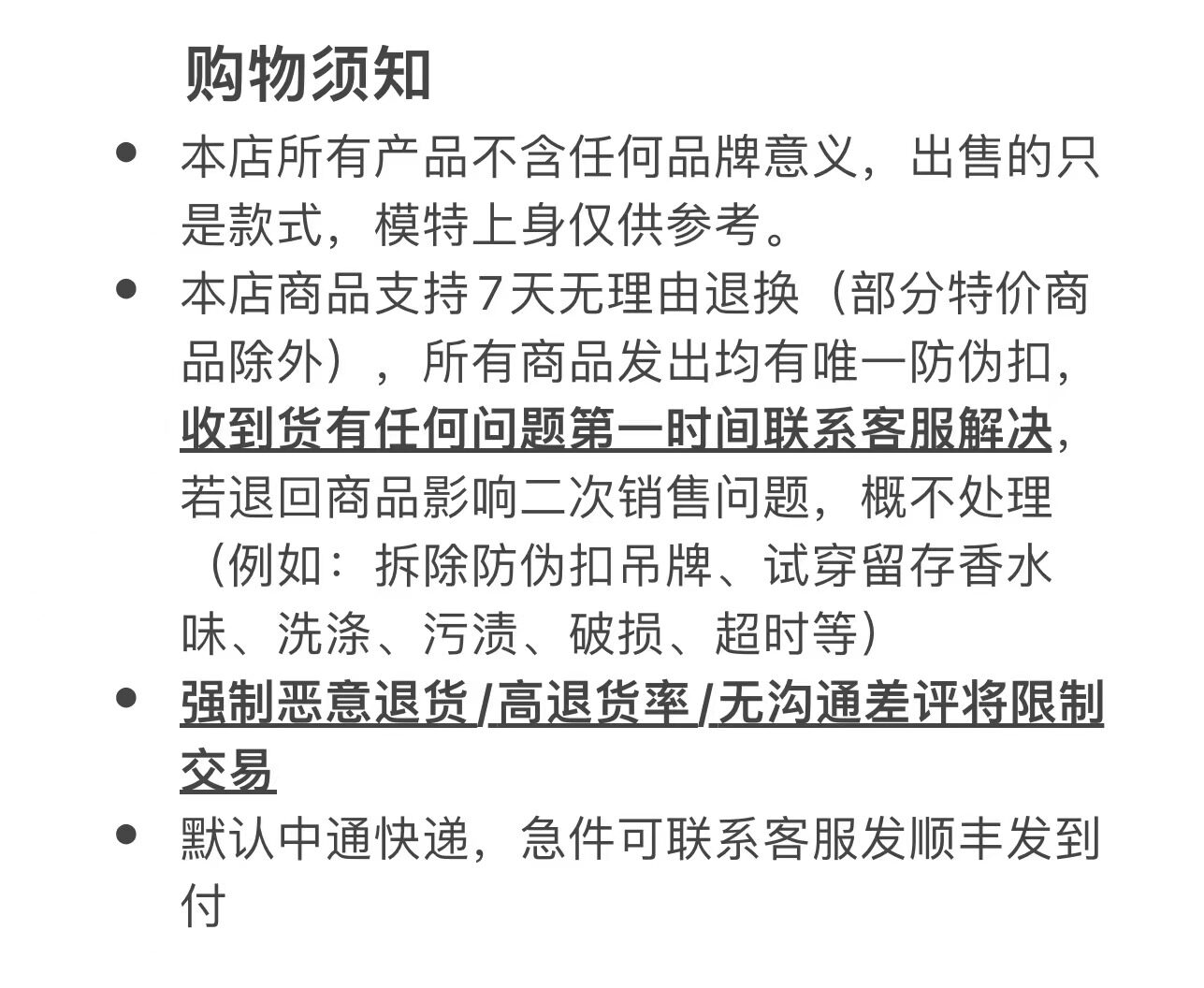 购物须知

- 本店所有产品不含任何品牌意义，出售的只是款式，模特上身仅供参考。
- 本店商品支持7天无理由退换（部分特价商品除外），所有商品发出均有唯一防伪扣，收到货有任何问题第一时间联系客服解决，若退回商品影响二次销售问题，概不处理（例如：拆除防伪扣吊牌、试穿留存香水味、洗涤、污渍、破损、超时等）
- 强制恶意退货/高退货率/无沟通差评将限制交易
- 默认中通快递，急件可联系客服发顺丰发到付